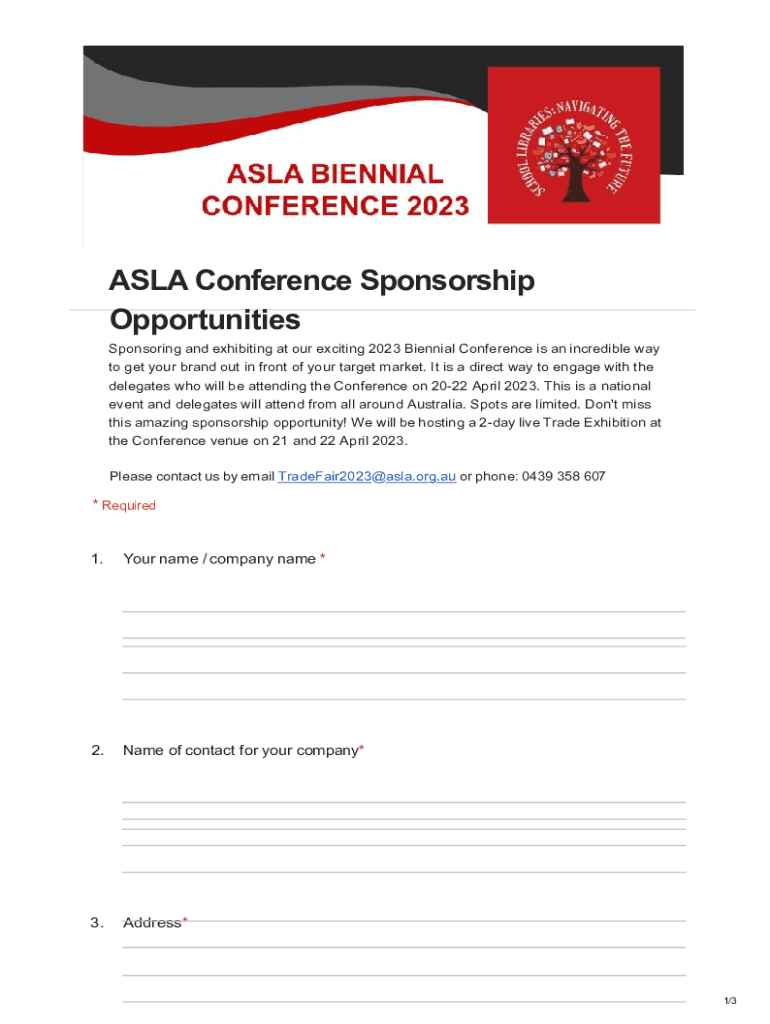 ASLA BIENNIAL CONFERENCE 2023

SCHOOL LIBRARIES: NAVIGATING THE FUTURE

ASLA Conference Sponsorship Opportunities

Sponsoring and exhibiting at our exciting 2023 Biennial Conference is an incredible way to get your brand out in front of your target market. It is a direct way to engage with the delegates who will be attending the Conference on 20-22 April 2023. This is a national event and delegates will attend from all around Australia. Spots are limited. Don't miss this amazing sponsorship opportunity! We will be hosting a 2-day live Trade Exhibition at the Conference venue on 21 and 22 April 2023.

Please contact us by email TradeFair2023@asla.org.au or phone: 0439 358 607

* Required

1. Your name / company name *

2. Name of contact for your company*

3. Address*

1/3